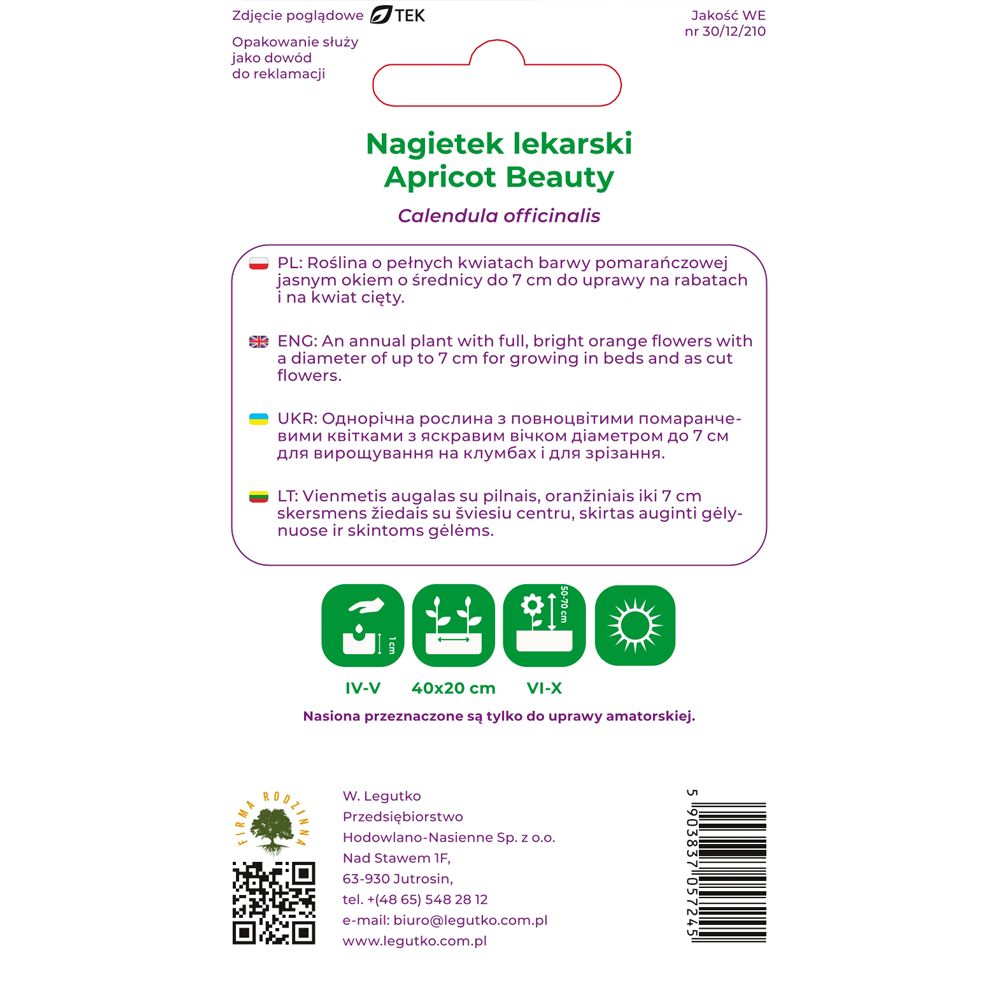 Zdjęcie poglądowe TEK

Opakowanie służy jako dowód do reklamacji

Jakość WE
nr 30/12/210

Nagietek lekarski
Apricot Beauty

Calendula officinalis

PL: Roślina o pełnych kwiatach barwy pomarańczowej jasnym okiem o średnicy do 7 cm do uprawy na rabatach i na kwiat cięty.

ENG: An annual plant with full, bright orange flowers with a diameter of up to 7 cm for growing in beds and as cut flowers.

UKR: Однорічна рослина з повноцвітими помаранчевими квітками з яскравим вічком діаметром до 7 см для вирощування на клумбах і для зрізання.

LT: Vienmetis augalas su pilnais, oranžiniais iki 7 cm skersmens žiedais su šviesiu centru, skirtas auginti gėlynuose ir skintoms gėlėms.

1 cm
50-70 cm

IV-V
40x20 cm
VI-X

Nasiona przeznaczone są tylko do uprawy amatorskiej.

FIRMA RODZINNA

W. Legutko
Przedsiębiorstwo
Hodowlano-Nasienne Sp. z o.o.
Nad Stawem 1F,
63-930 Jutrosin,
tel. +(48 65) 548 28 12
e-mail: biuro@legutko.com.pl
www.legutko.com.pl

5 903837 057245